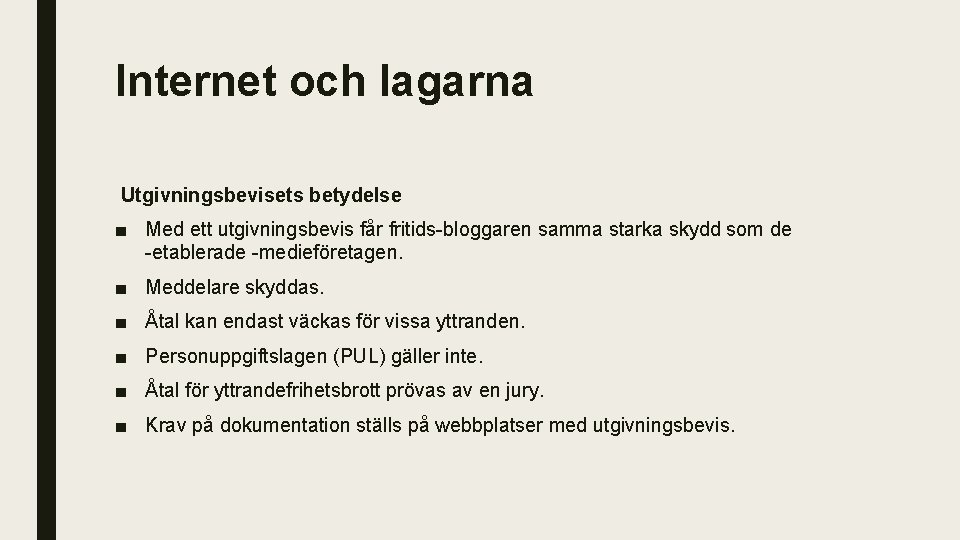 Internet och lagarna

Utgivningsbevisets betydelse

■ Med ett utgivningsbevis får fritids-bloggaren samma starka skydd som de -etablerade -medieföretagen.

■ Meddelare skyddas.

■ Åtal kan endast väckas för vissa yttranden.

■ Personuppgiftslagen (PUL) gäller inte.

■ Åtal för yttrandefrihetsbrott prövas av en jury.

■ Krav på dokumentation ställs på webbplatser med utgivningsbevis.